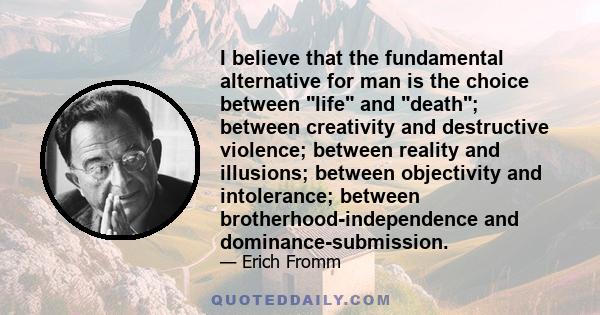 I believe that the fundamental alternative for man is the choice between "life" and "death"; between creativity and destructive violence; between reality and illusions; between objectivity and intolerance; between brotherhood-independence and dominance-submission.
— Erich Fromm

QUOTEDDAILY.COM